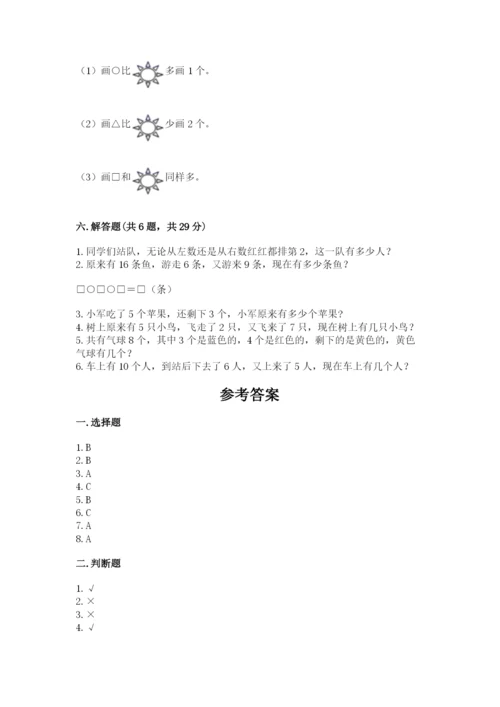 （1）画○比 多画 1 个。

（2）画△比 少画 2 个。

（3）画□和 同样多。

六. 解答题(共 6 题，共 29 分)

1. 同学们站队，无论从左数还是从右数红红都排第 2，这一队有多少人？
2. 原来有 16 条鱼，游走 6 条，又游来 9 条，现在有多少条鱼？

□○□○□＝□（条）

3. 小军吃了 5 个苹果，还剩下 3 个，小军原来有多少个苹果？
4. 树上原来有 5 只小鸟，飞走了 2 只，又飞来了 7 只，现在树上有几只小鸟？
5. 共有气球 8 个，其中 3 个是蓝色的，4 个是红色的，剩下的是黄色的，黄色气球有几个？
6. 车上有 10 个人，到站后下去了 6 人，又上来了 5 人，现在车上有几个人？

参考答案

一. 选择题

1. B
2. B
3. A
4. C
5. B
6. C
7. A
8. A

二. 判断题

1. √
2. ×
3. ×
4. √